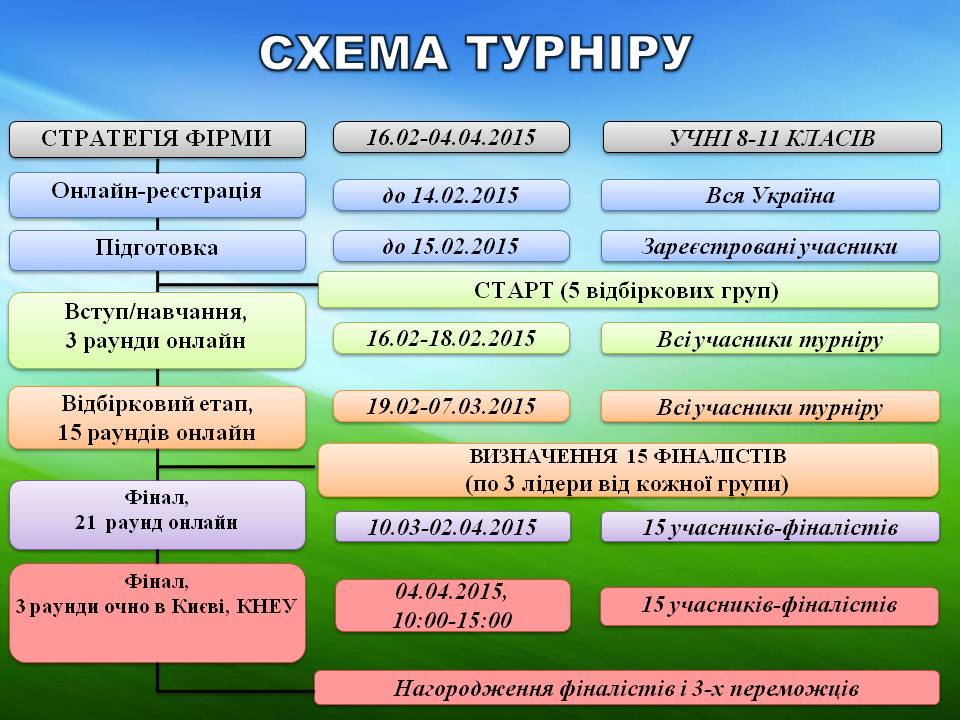 СХЕМА ТУРНІРУ

СТРАТЕГІЯ ФІРМИ

16.02-04.04.2015

УЧНІ 8-11 КЛАСІВ

Онлайн-реєстрація

до 14.02.2015

Вся Україна

Підготовка

до 15.02.2015

Зареєстровані учасники

СТАРТ (5 відбіркових груп)

Вступ/навчання, 3 раунди онлайн

16.02-18.02.2015

Всі учасники турніру

Відбірковий етап, 15 раундів онлайн

19.02-07.03.2015

Всі учасники турніру

ВИЗНАЧЕННЯ 15 ФІНАЛІСТІВ (по 3 лідери від кожної групи)

Фінал, 21 раунд онлайн

10.03-02.04.2015

15 учасників-фіналістів

Фінал, 3 раунди очно в Києві, КНЕУ

04.04.2015, 10:00-15:00

15 учасників-фіналістів

Нагородження фіналістів і 3-х переможців